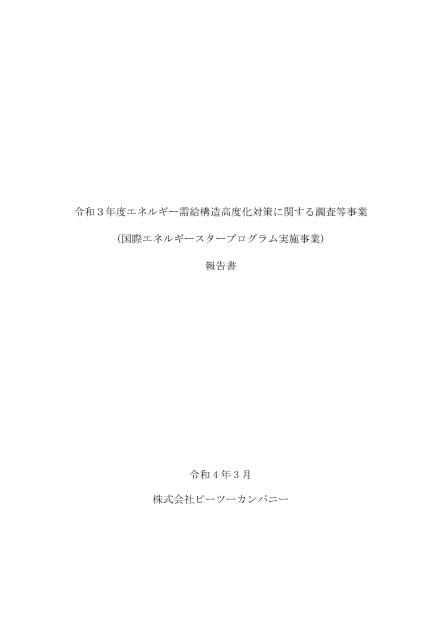 令和３年度エネルギー需給構造高度化対策に関する調査等事業

(国際エネルギースタープログラム実施事業)

報告書

令和４年３月

株式会社ピーツーカンパニー